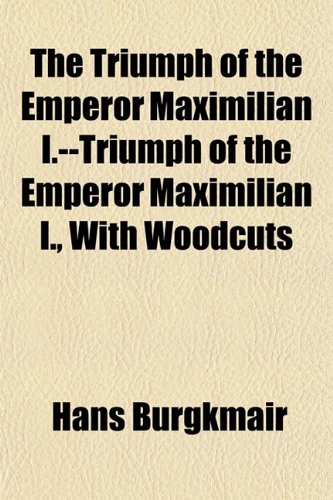 The Triumph of the Emperor Maximilian I.--Triumph of the Emperor Maximilian I., With Woodcuts

Hans Burgkmair